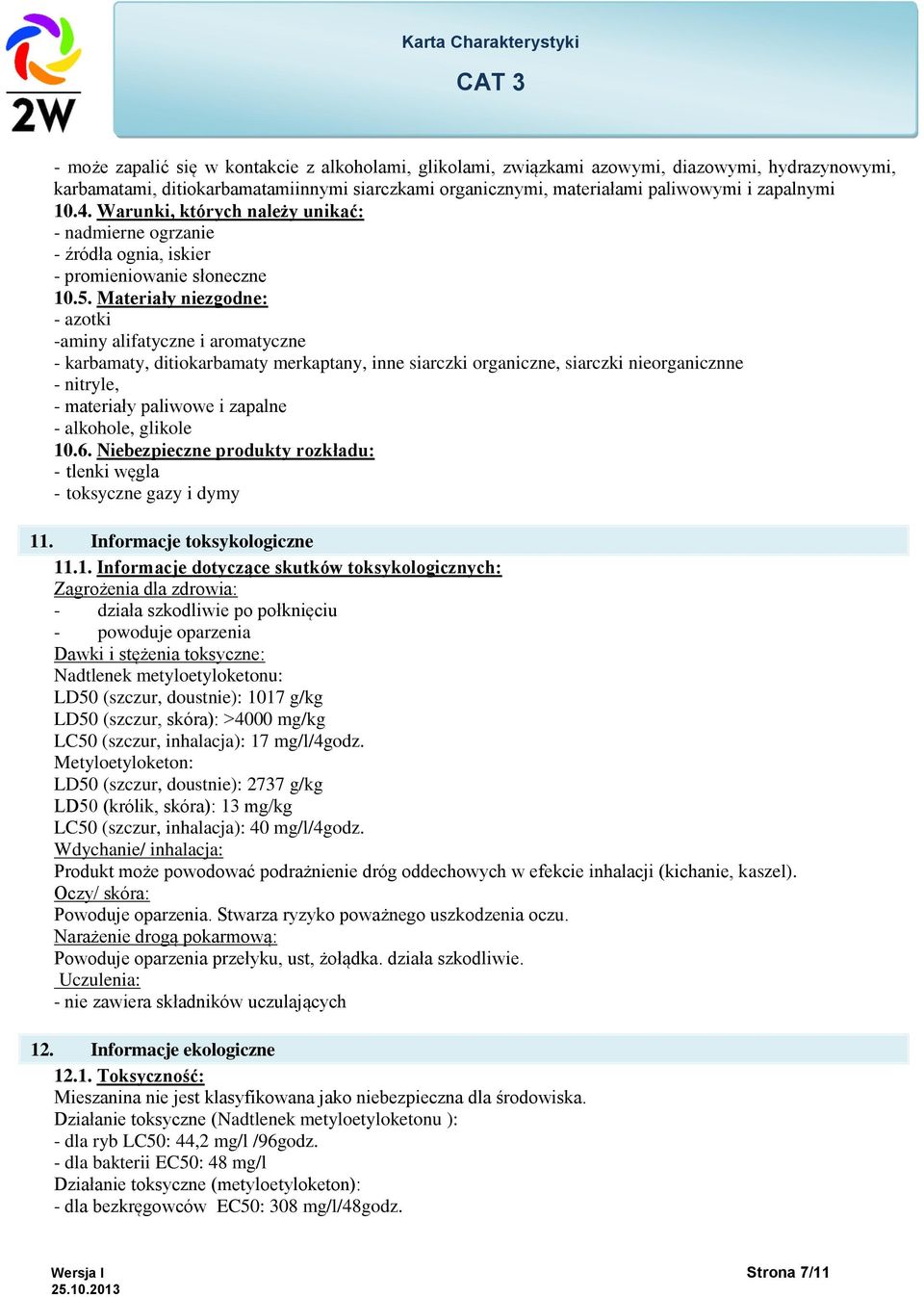 2W

Karta Charakterystyki

CAT 3

- może zapalić się w kontakcie z alkoholami, glikolami, związkami azowymi, diazowymi, hydrazynowymi, karbamatami, ditiokarbamatamiinnymi siarczkami organicznymi, materiałami paliwowymi i zapalnymi
10.4. Warunki, których należy unikać:
- nadmierne ogrzanie
- źródła ognia, iskier
- promieniowanie słoneczne
10.5. Materiały niezgodne:
- azotki
-aminy alifatyczne i aromatyczne
- karbamaty, ditiokarbamaty merkaptany, inne siarczki organiczne, siarczki nieorganicznne
- nitryle,
- materiały paliwowe i zapalne
- alkohole, glikole
10.6. Niebezpieczne produkty rozkładu:
- tlenki węgla
- toksyczne gazy i dymy

11. Informacje toksykologiczne
11.1. Informacje dotyczące skutków toksykologicznych:
Zagrożenia dla zdrowia:
- działa szkodliwie po połknięciu
- powoduje oparzenia
Dawki i stężenia toksyczne:
Nadtlenek metyloetyloketonu:
LD50 (szczur, doustnie): 1017 g/kg
LD50 (szczur, skóra): >4000 mg/kg
LC50 (szczur, inhalacja): 17 mg/l/4godz.
Metyloetyloketon:
LD50 (szczur, doustnie): 2737 g/kg
LD50 (królik, skóra): 13 mg/kg
LC50 (szczur, inhalacja): 40 mg/l/4godz.
Wdychanie/ inhalacja:
Produkt może powodować podrażnienie dróg oddechowych w efekcie inhalacji (kichanie, kaszel).
Oczy/ skóra:
Powoduje oparzenia. Stwarza ryzyko poważnego uszkodzenia oczu.
Narażenie drogą pokarmową:
Powoduje oparzenia przełyku, ust, żołądka. działa szkodliwie.
Uczulenia:
- nie zawiera składników uczulających

12. Informacje ekologiczne
12.1. Toksyczność:
Mieszanina nie jest klasyfikowana jako niebezpieczna dla środowiska.
Działanie toksyczne (Nadtlenek metyloetyloketonu ):
- dla ryb LC50: 44,2 mg/l /96godz.
- dla bakterii EC50: 48 mg/l
Działanie toksyczne (metyloetyloketon):
- dla bezkręgowców EC50: 308 mg/l/48godz.

Wersja I
25.10.2013

Strona 7/11